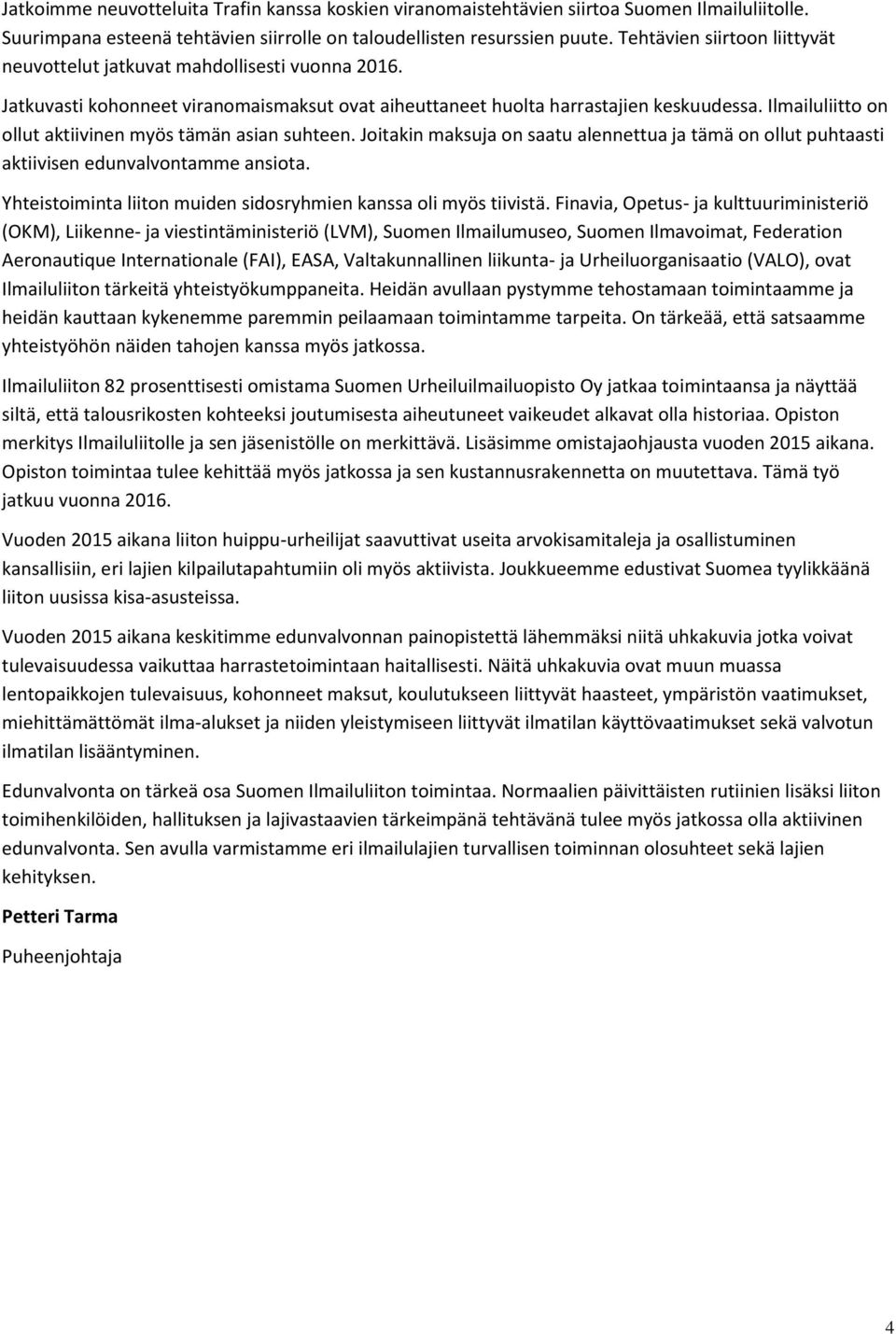 Jatkoimme neuvotteluita Trafin kanssa koskien viranomaistehtävien siirtoa Suomen Ilmailuliitolle. Suurimpana esteenä tehtävien siirrolle on taloudellisten resurssien puute. Tehtävien siirtoon liittyvät neuvottelut jatkuvat mahdollisesti vuonna 2016.

Jatkuvasti kohonneet viranomaismaksut ovat aiheuttaneet huolta harrastajien keskuudessa. Ilmailuliitto on ollut aktiivinen myös tämän asian suhteen. Joitakin maksuja on saatu alennettua ja tämä on ollut puhtaasti aktiivisen edunvalvontamme ansiota.

Yhteistoiminta liiton muiden sidosryhmien kanssa oli myös tiivistä. Finavia, Opetus- ja kulttuuriministeriö (OKM), Liikenne- ja viestintäministeriö (LVM), Suomen Ilmailumuseo, Suomen Ilmavoimat, Federation Aeronautique Internationale (FAI), EASA, Valtakunnallinen liikunta- ja Urheiluorganisaatio (VALO), ovat Ilmailuliiton tärkeitä yhteistyökumppaneita. Heidän avullaan pystymme tehostamaan toimintaamme ja heidän kauttaan kykenemme paremmin peilaamaan toimintamme tarpeita. On tärkeää, että satsaamme yhteistyöhön näiden tahojen kanssa myös jatkossa.

Ilmailuliiton 82 prosenttisesti omistama Suomen Urheiluilmailuopisto Oy jatkaa toimintaansa ja näyttää siltä, että talousrikosten kohteeksi joutumisesta aiheutuneet vaikeudet alkavat olla historiaa. Opiston merkitys Ilmailuliitolle ja sen jäsenistölle on merkittävä. Lisäsimme omistajaohjausta vuoden 2015 aikana. Opiston toimintaa tulee kehittää myös jatkossa ja sen kustannusrakennetta on muutettava. Tämä työ jatkuu vuonna 2016.

Vuoden 2015 aikana liiton huippu-urheilijat saavuttivat useita arvokisamitaleja ja osallistuminen kansallisiin, eri lajien kilpailutapahtumiin oli myös aktiivista. Joukkueemme edustivat Suomea tyylikkäänä liiton uusissa kisa-asusteissa.

Vuoden 2015 aikana keskitimme edunvalvonnan painopistettä lähemmäksi niitä uhkakuvia jotka voivat tulevaisuudessa vaikuttaa harrastetoimintaan haitallisesti. Näitä uhkakuvia ovat muun muassa lentopaikkojen tulevaisuus, kohonneet maksut, koulutukseen liittyvät haasteet, ympäristön vaatimukset, miehittämättömät ilma-alukset ja niiden yleistymiseen liittyvät ilmatilan käyttövaatimukset sekä valvotun ilmatilan lisääntyminen.

Edunvalvonta on tärkeä osa Suomen Ilmailuliiton toimintaa. Normaalien päivittäisten rutiinien lisäksi liiton toimihenkilöiden, hallituksen ja lajivastaavien tärkeimpänä tehtävänä tulee myös jatkossa olla aktiivinen edunvalvonta. Sen avulla varmistamme eri ilmailulajien turvallisen toiminnan olosuhteet sekä lajien kehityksen.

Petteri Tarma

Puheenjohtaja

4